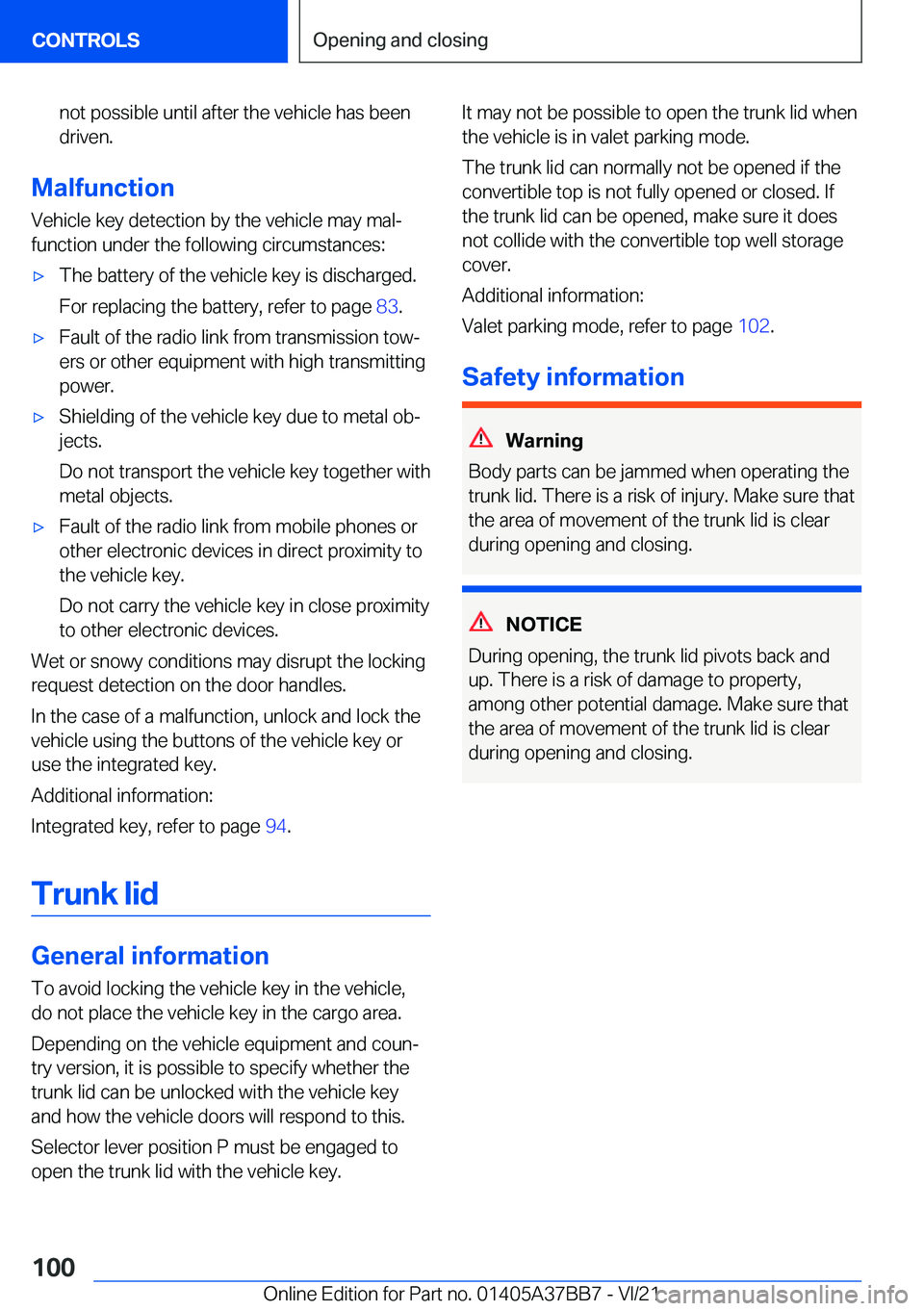 CONTROLS

Opening and closing

not possible until after the vehicle has been driven.

Malfunction

Vehicle key detection by the vehicle may malfunction under the following circumstances:

▷ The battery of the vehicle key is discharged.
For replacing the battery, refer to page 83.

▷ Fault of the radio link from transmission towers or other equipment with high transmitting power.

▷ Shielding of the vehicle key due to metal objects.
Do not transport the vehicle key together with metal objects.

▷ Fault of the radio link from mobile phones or other electronic devices in direct proximity to the vehicle key.
Do not carry the vehicle key in close proximity to other electronic devices.

Wet or snowy conditions may disrupt the locking request detection on the door handles.

In the case of a malfunction, unlock and lock the vehicle using the buttons of the vehicle key or use the integrated key.

Additional information:

Integrated key, refer to page 94.

Trunk lid

General information

To avoid locking the vehicle key in the vehicle, do not place the vehicle key in the cargo area.

Depending on the vehicle equipment and country version, it is possible to specify whether the trunk lid can be unlocked with the vehicle key and how the vehicle doors will respond to this.

Selector lever position P must be engaged to open the trunk lid with the vehicle key.

It may not be possible to open the trunk lid when the vehicle is in valet parking mode.

The trunk lid can normally not be opened if the convertible top is not fully opened or closed. If the trunk lid can be opened, make sure it does not collide with the convertible top well storage cover.

Additional information:

Valet parking mode, refer to page 102.

Safety information

Warning

Body parts can be jammed when operating the trunk lid. There is a risk of injury. Make sure that the area of movement of the trunk lid is clear during opening and closing.

NOTICE

During opening, the trunk lid pivots back and up. There is a risk of damage to property, among other potential damage. Make sure that the area of movement of the trunk lid is clear during opening and closing.

100

Online Edition for Part no. 01405A37BB7 - VI/21 carmanualsonline.info